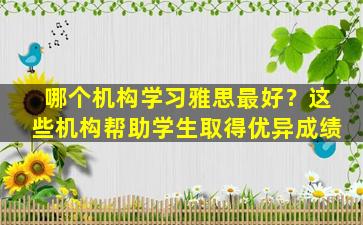 哪个机构学习雅思最好？这些机构帮助学生取得优异成绩